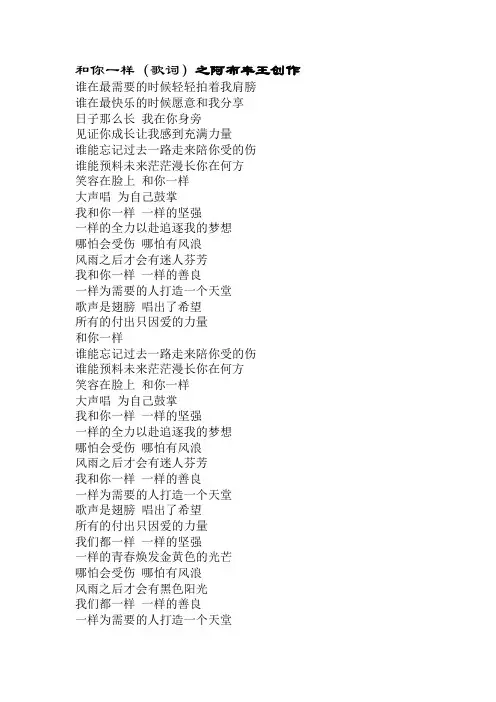 和你一样（歌词）之阿布车王创作
谁在最需要的时候轻轻拍着我肩膀
谁在最快乐的时候愿意和我分享
日子那么长 我在你身旁
见证你成长让我感到充满力量
谁能忘记过去一路走来陪你受的伤
谁能预料未来茫茫漫长你在何方
笑容在脸上 和你一样
大声唱 为自己鼓掌
我和你一样 一样的坚强
一样的全力以赴追逐我的梦想
哪怕会受伤 哪怕有风浪
风雨之后才会有迷人芬芳
我和你一样 一样的善良
一样为需要的人打造一个天堂
歌声是翅膀 唱出了希望
所有的付出只因爱的力量
和你一样
谁能忘记过去一路走来陪你受的伤
谁能预料未来茫茫漫长你在何方
笑容在脸上 和你一样
大声唱 为自己鼓掌
我和你一样 一样的坚强
一样的全力以赴追逐我的梦想
哪怕会受伤 哪怕有风浪
风雨之后才会有迷人芬芳
我和你一样 一样的善良
一样为需要的人打造一个天堂
歌声是翅膀 唱出了希望
所有的付出只因爱的力量
我们都一样 一样的坚强
一样的青春焕发金黄色的光芒
哪怕会受伤 哪怕有风浪
风雨之后才会有黑色阳光
我们都一样 一样的善良
一样为需要的人打造一个天堂